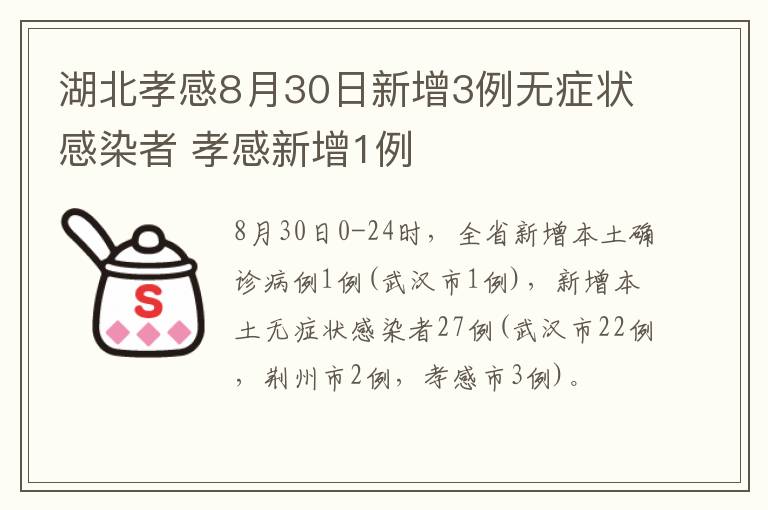 湖北孝感8月30日新增3例无症状感染者 孝感新增1例

S

8月30日0-24时，全省新增本土确诊病例1例(武汉市1例)，新增本土无症状感染者27例(武汉市22例，荆州市2例，孝感市3例)。